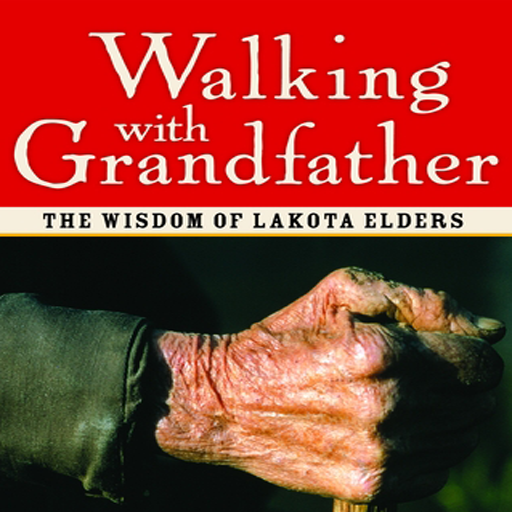 Walking with Grandfather

THE WISDOM OF LAKOTA ELDERS